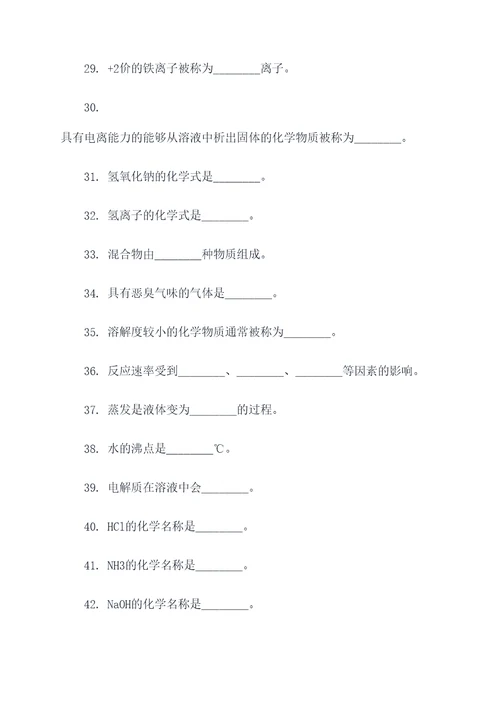 29. +2价的铁离子被称为________离子。

30.

具有电离能力的能够从溶液中析出固体的化学物质被称为________。

31. 氢氧化钠的化学式是________。

32. 氢离子的化学式是________。

33. 混合物由________种物质组成。

34. 具有恶臭气味的气体是________。

35. 溶解度较小的化学物质通常被称为________。

36. 反应速率受到________、________、________等因素的影响。

37. 蒸发是液体变为________的过程。

38. 水的沸点是________℃。

39. 电解质在溶液中会________。

40. HCl的化学名称是________。

41. NH3的化学名称是________。

42. NaOH的化学名称是________。